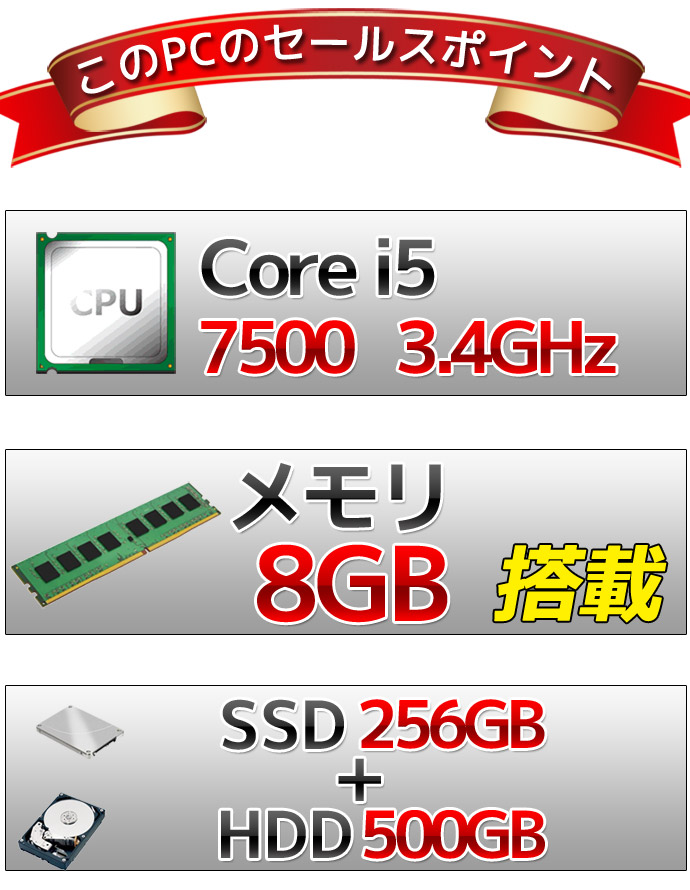 このPCのセールスポイント

CPU

Core i5
7500 3.4GHz

メモリ
8GB 搭載

SSD 256GB
+
HDD 500GB